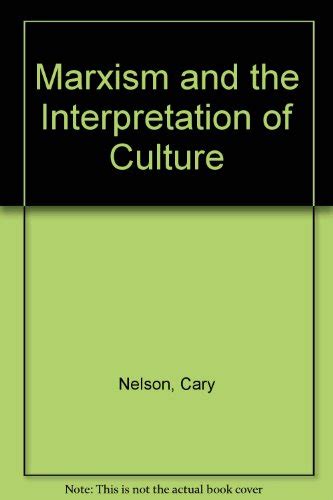 Marxism and the Interpretation of Culture

Nelson, Cary

Note: This is not the actual book cover